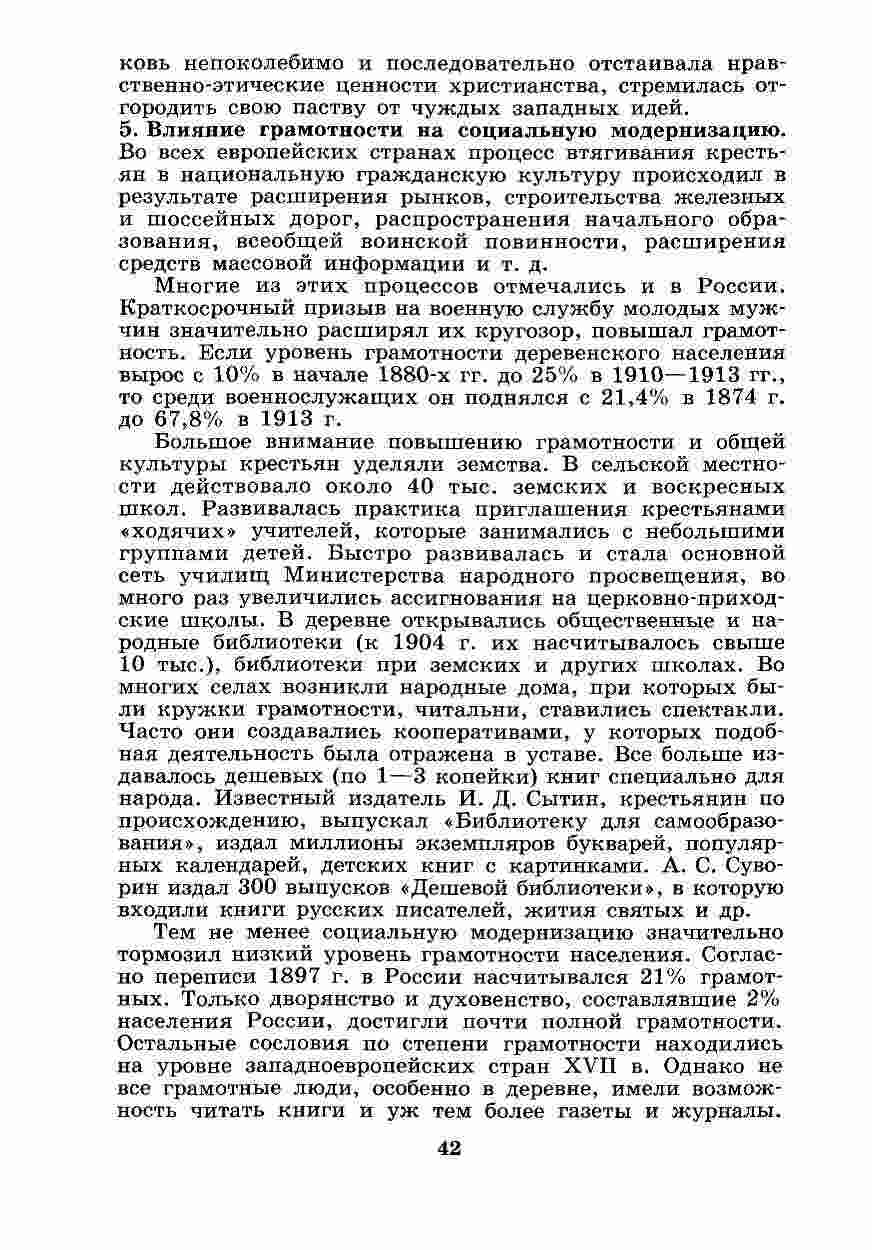 ковь непоколебимо и последовательно отстаивала нравственно-этические ценности христианства, стремилась отгородить свою паству от чуждых западных идей.

5. Влияние грамотности на социальную модернизацию. Во всех европейских странах процесс втягивания крестьян в национальную гражданскую культуру происходил в результате расширения рынков, строительства железных и шоссейных дорог, распространения начального образования, всеобщей воинской повинности, расширения средств массовой информации и т. д.

Многие из этих процессов отмечались и в России. Краткосрочный призыв на военную службу молодых мужчин значительно расширял их кругозор, повышал грамотность. Если уровень грамотности деревенского населения вырос с 10% в начале 1880-х гг. до 25% в 1910—1913 гг., то среди военнослужащих он поднялся с 21,4% в 1874 г. до 67,8% в 1913 г.

Большое внимание повышению грамотности и общей культуры крестьян уделяли земства. В сельской местности действовало около 40 тыс. земских и воскресных школ. Развивалась практика приглашения крестьянами «ходячих» учителей, которые занимались с небольшими группами детей. Быстро развивалась и стала основной сеть училищ Министерства народного просвещения, во много раз увеличились ассигнования на церковно-приходские школы. В деревне открывались общественные и народные библиотеки (к 1904 г. их насчитывалось свыше 10 тыс.), библиотеки при земских и других школах. Во многих селах возникли народные дома, при которых были кружки грамотности, читальни, ставились спектакли. Часто они создавались кооперативами, у которых подобная деятельность была отражена в уставе. Все больше издавалось дешевых (по 1—3 копейки) книг специально для народа. Известный издатель И. Д. Сытин, крестьянин по происхождению, выпускал «Библиотеку для самообразования», издал миллионы экземпляров букварей, популярных календарей, детских книг с картинками. А. С. Суворин издал 300 выпусков «Дешевой библиотеки», в которую входили книги русских писателей, жития святых и др.

Тем не менее социальную модернизацию значительно тормозил низкий уровень грамотности населения. Согласно переписи 1897 г. в России насчитывался 21% грамотных. Только дворянство и духовенство, составлявшие 2% населения России, достигли почти полной грамотности. Остальные сословия по степени грамотности находились на уровне западноевропейских стран XVII в. Однако не все грамотные люди, особенно в деревне, имели возможность читать книги и уж тем более газеты и журналы.

42